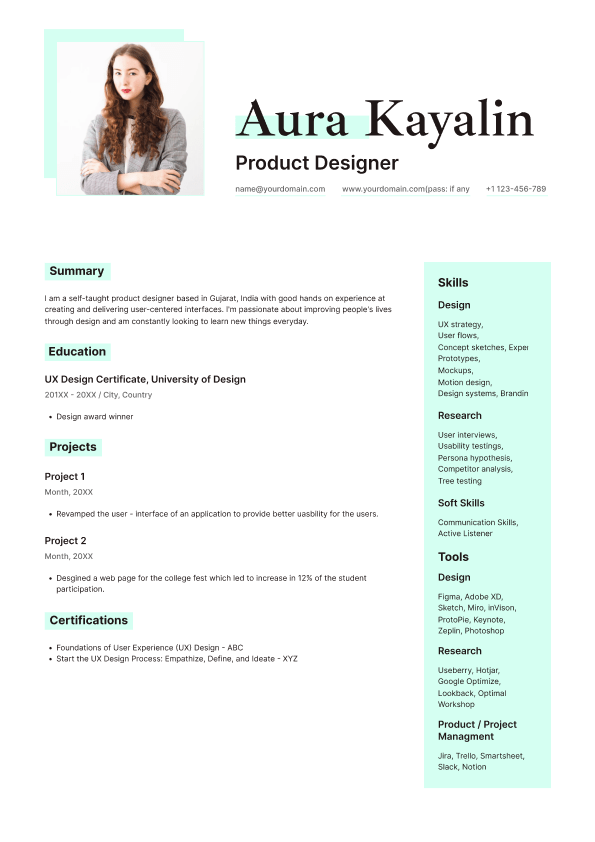 Aura Kayalin

Product Designer

name@yourdomain.com www.yourdomain.com(pass: if any +1 123-456-789

Summary

I am a self-taught product designer based in Gujarat, India with good hands on experience at creating and delivering user-centered interfaces. I'm passionate about improving people's lives through design and am constantly looking to learn new things everyday.

Education

UX Design Certificate, University of Design

201XX - 20XX / City, Country

• Design award winner

Projects

Project 1

Month, 20XX

• Revamped the user - interface of an application to provide better uasbility for the users.

Project 2

Month, 20XX

• Desgined a web page for the college fest which led to increase in 12% of the student participation.

Certifications

• Foundations of User Experience (UX) Design - ABC
• Start the UX Design Process: Empathize, Define, and Ideate - XYZ

Skills

Design

UX strategy,
User flows,
Concept sketches, Exper
Prototypes,
Mockups,
Motion design,
Design systems, Brandin

Research

User interviews,
Usability testings,
Persona hypothesis,
Competitor analysis,
Tree testing

Soft Skills

Communication Skills,
Active Listener

Tools

Design

Figma, Adobe XD,
Sketch, Miro, inVison,
ProtoPie, Keynote,
Zeplin, Photoshop

Research

Useberry, Hotjar,
Google Optimize,
Lookback, Optimal
Workshop

Product / Project Managment

Jira, Trello, Smartsheet,
Slack, Notion